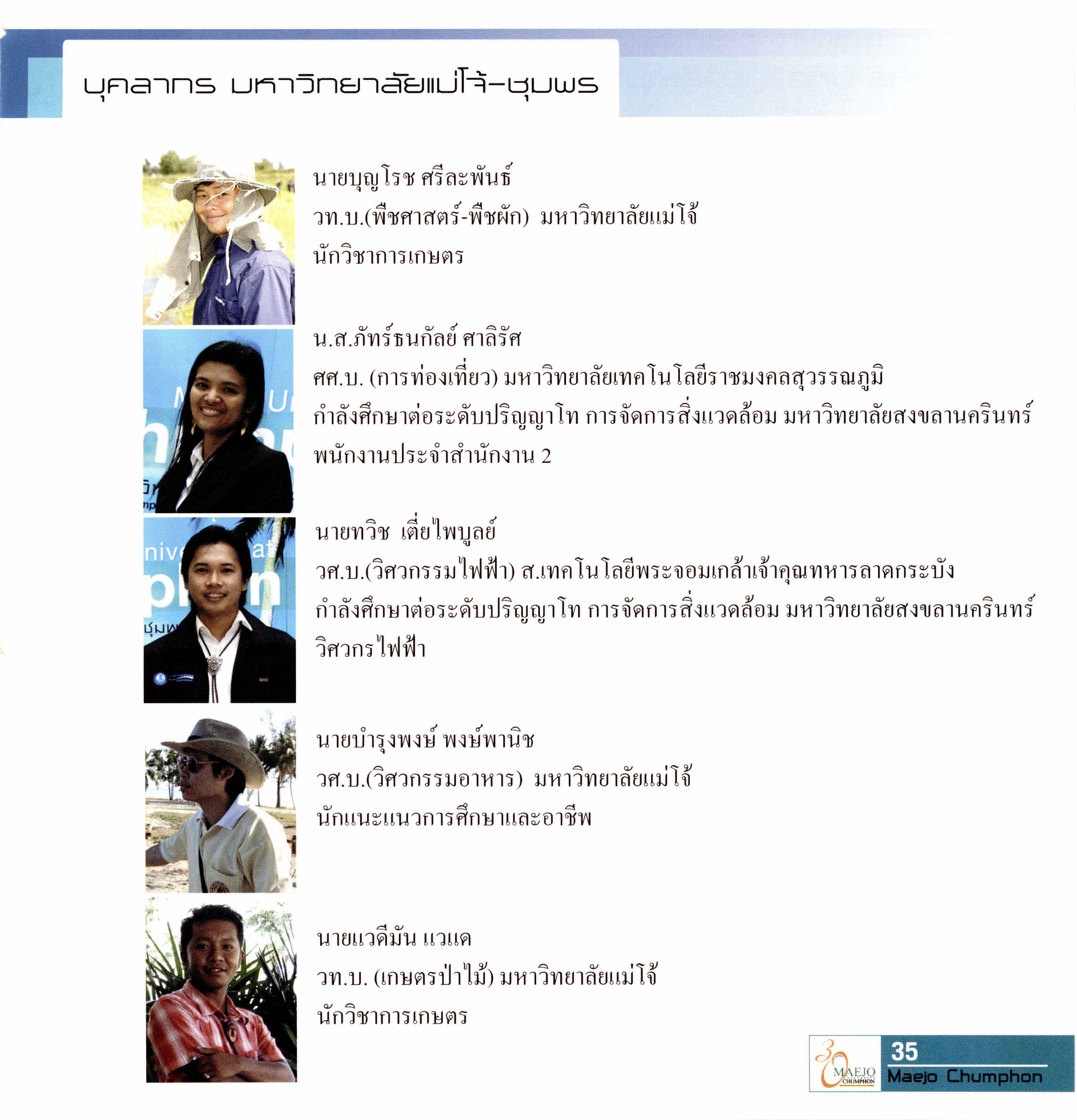 บุคลากร มหาวิทยาลัยแม่โจ้-ชุมพร

นายบุญโรช ศรีละพันธ์
วท.บ.(พืชศาสตร์-พืชผัก) มหาวิทยาลัยแม่โจ้
นักวิชาการเกษตร

น.ส.ภัทร์ธนกัลย์ ศาลิรัศ
ศศ.บ. (การท่องเที่ยว) มหาวิทยาลัยเทคโนโลยีราชมงคลสุวรรณภูมิ
กำลังศึกษาต่อระดับปริญญาโท การจัดการสิ่งแวดล้อม มหาวิทยาลัยสงขลานครินทร์
พนักงานประจำสำนักงาน 2

นายทวิช เตี่ยไพบูลย์
วศ.บ.(วิศวกรรมไฟฟ้า) ส.เทคโนโลยีพระจอมเกล้าเจ้าคุณทหารลาดกระบัง
กำลังศึกษาต่อระดับปริญญาโท การจัดการสิ่งแวดล้อม มหาวิทยาลัยสงขลานครินทร์
วิศวกรไฟฟ้า

นายบำรุงพงษ์ พงษ์พานิช
วศ.บ.(วิศวกรรมอาหาร) มหาวิทยาลัยแม่โจ้
นักแนะแนวการศึกษาและอาชีพ

นายแวดีมัน แวแด
วท.บ. (เกษตรป่าไม้) มหาวิทยาลัยแม่โจ้
นักวิชาการเกษตร

30 MAEJO CHUMPHON
35
Maejo Chumphon